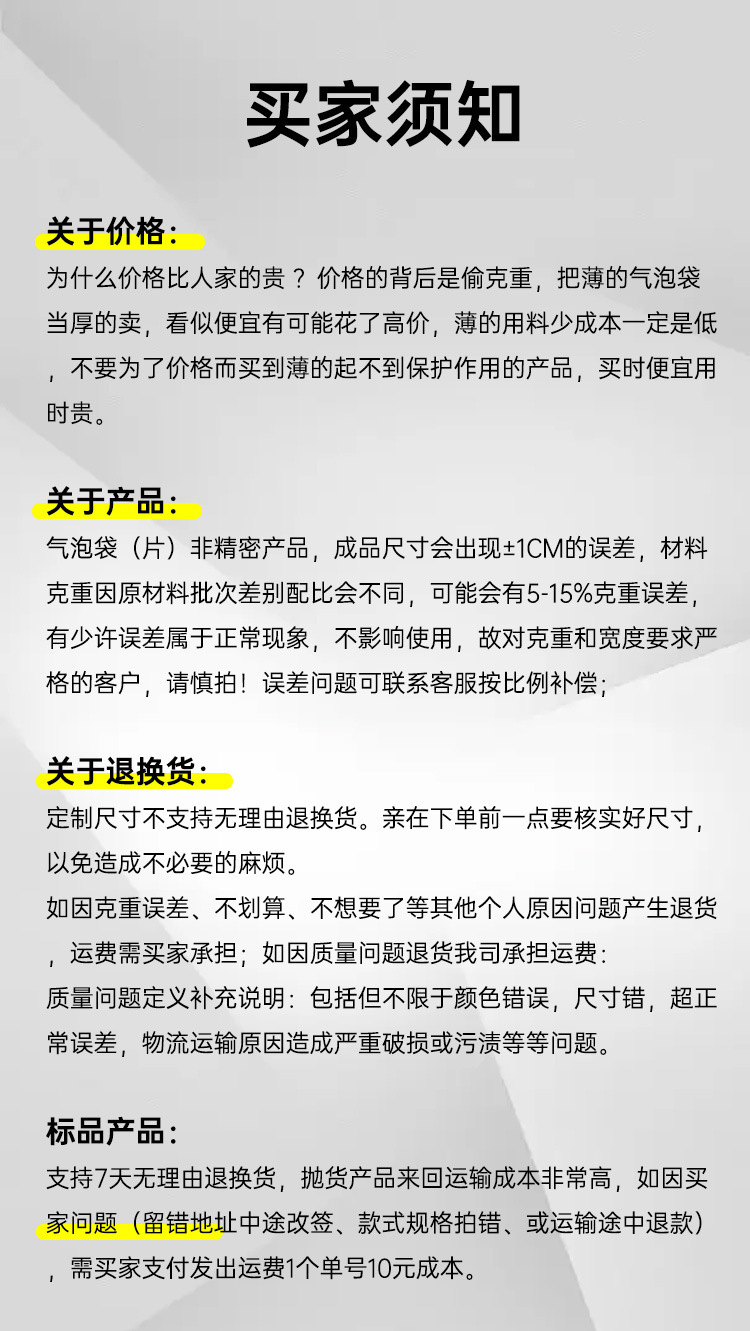 买家须知

关于价格：

为什么价格比人家的贵？价格的背后是偷克重，把薄的气泡袋当厚的卖，看似便宜有可能花了高价，薄的用料少成本一定是低，不要为了价格而买到薄的起不到保护作用的产品，买时便宜用时贵。

关于产品：

气泡袋（片）非精密产品，成品尺寸会出现±1CM的误差，材料克重因原材料批次差别配比会不同，可能会有5-15%克重误差，有少许误差属于正常现象，不影响使用，故对克重和宽度要求严格的客户，请慎拍！误差问题可联系客服按比例补偿；

关于退换货：

定制尺寸不支持无理由退换货。亲在下单前一点要核实好尺寸，以免造成不必要的麻烦。

如因克重误差、不划算、不想要了等其他个人原因问题产生退货，运费需买家承担；如因质量问题退货我司承担运费：

质量问题定义补充说明：包括但不限于颜色错误，尺寸错，超正常误差，物流运输原因造成严重破损或污渍等等问题。

标品产品：

支持7天无理由退换货，抛货产品来回运输成本非常高，如因买家问题（留错地址中途改签、款式规格拍错、或运输途中退款），需买家支付发出运费1个单号10元成本。